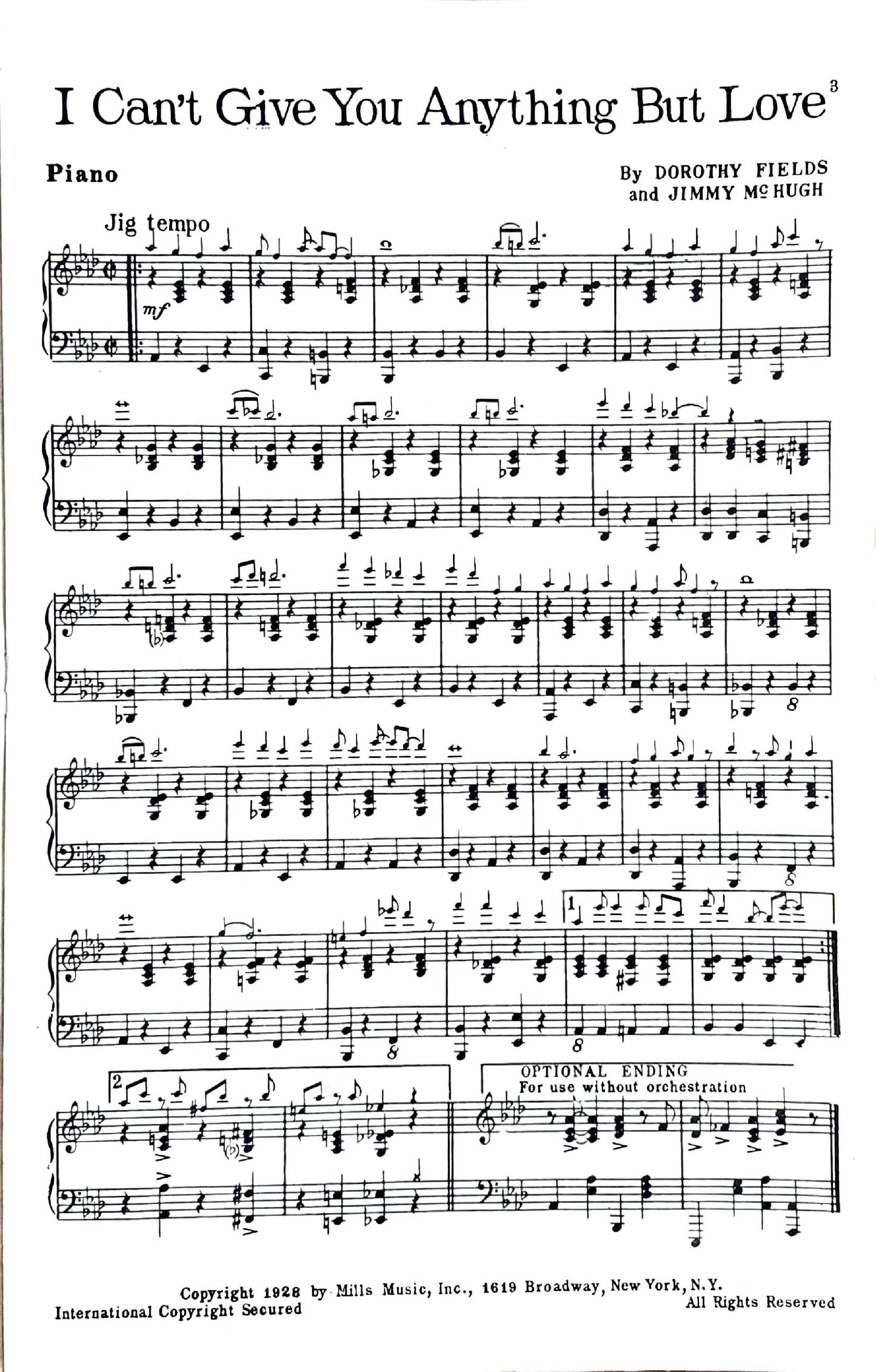 3

I Can't Give You Anything But Love

Piano

By DOROTHY FIELDS
and JIMMY McHUGH

Jig tempo

mf

8

8

8

8

1

2

OPTIONAL ENDING
For use without orchestration

Copyright 1928 by Mills Music, Inc., 1619 Broadway, New York, N.Y.
International Copyright Secured
All Rights Reserved